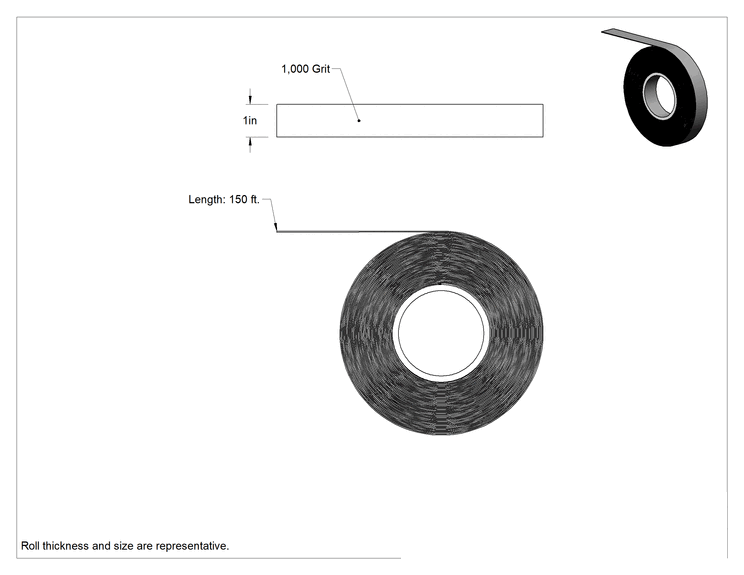 1,000 Grit

1in

Length: 150 ft.

Roll thickness and size are representative.